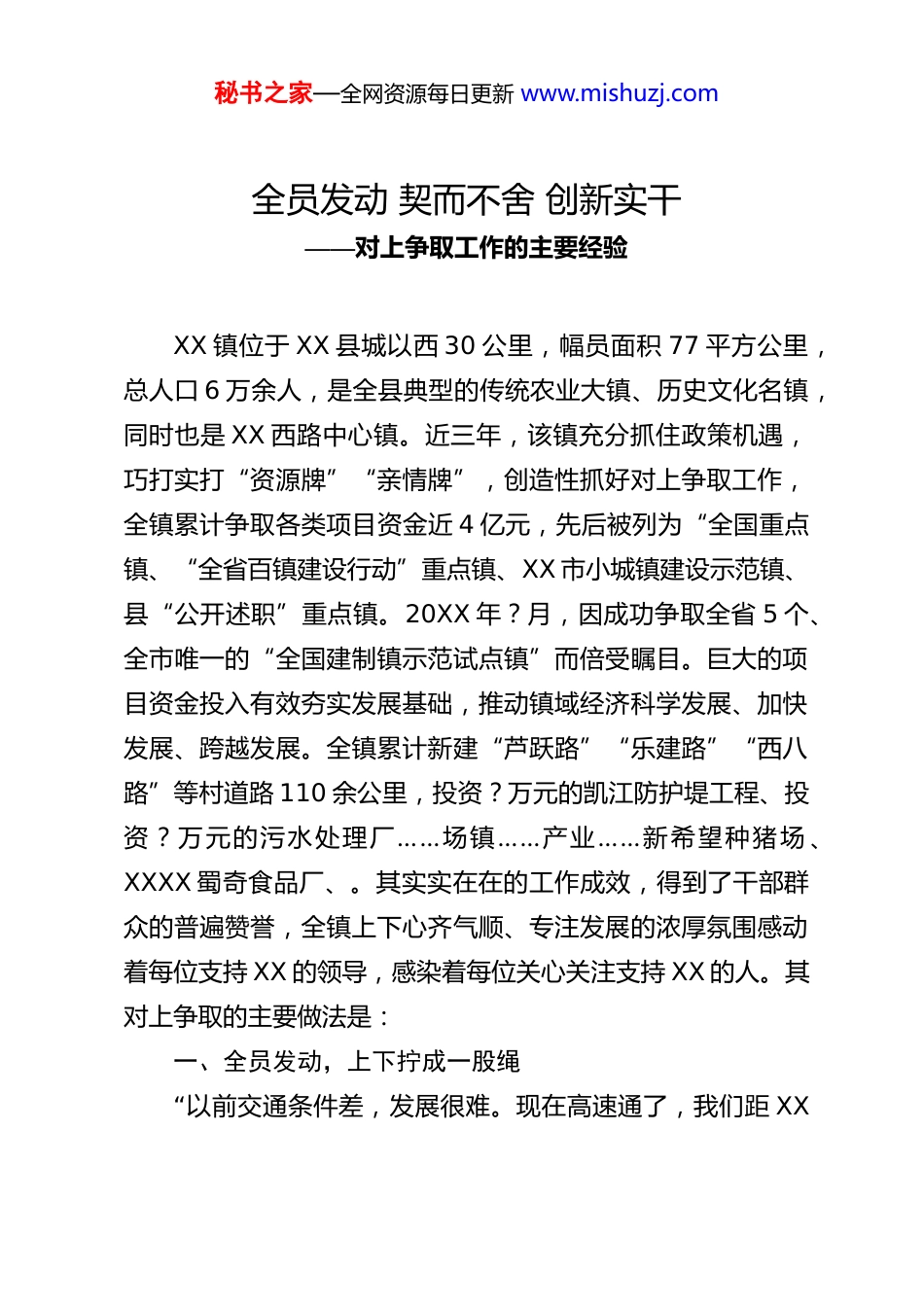 秘书之家—全网资源每日更新 www.mishuzj.com

全员发动 契而不舍 创新实干
——对上争取工作的主要经验

XX 镇位于 XX 县城以西 30 公里，幅员面积 77 平方公里，总人口 6 万余人，是全县典型的传统农业大镇、历史文化名镇，同时也是 XX 西路中心镇。近三年，该镇充分抓住政策机遇，巧打实打“资源牌”“亲情牌”，创造性抓好对上争取工作，全镇累计争取各类项目资金近 4 亿元，先后被列为“全国重点镇、“全省百镇建设行动”重点镇、XX 市小城镇建设示范镇、县“公开述职”重点镇。20XX 年？月，因成功争取全省 5 个、全市唯一的“全国建制镇示范试点镇”而倍受瞩目。巨大的项目资金投入有效夯实发展基础，推动镇域经济科学发展、加快发展、跨越发展。全镇累计新建“芦跃路”“乐建路”“西八路”等村道路 110 余公里，投资？万元的凯江防护堤工程、投资？万元的污水处理厂……场镇……产业……新希望种猪场、XXXX 蜀奇食品厂、。其实实在在的工作成效，得到了干部群众的普遍赞誉，全镇上下心齐气顺、专注发展的浓厚氛围感动着每位支持 XX 的领导，感染着每位关心关注支持 XX 的人。其对上争取的主要做法是：

一、全员发动，上下拧成一股绳

“以前交通条件差，发展很难。现在高速通了，我们距 XX